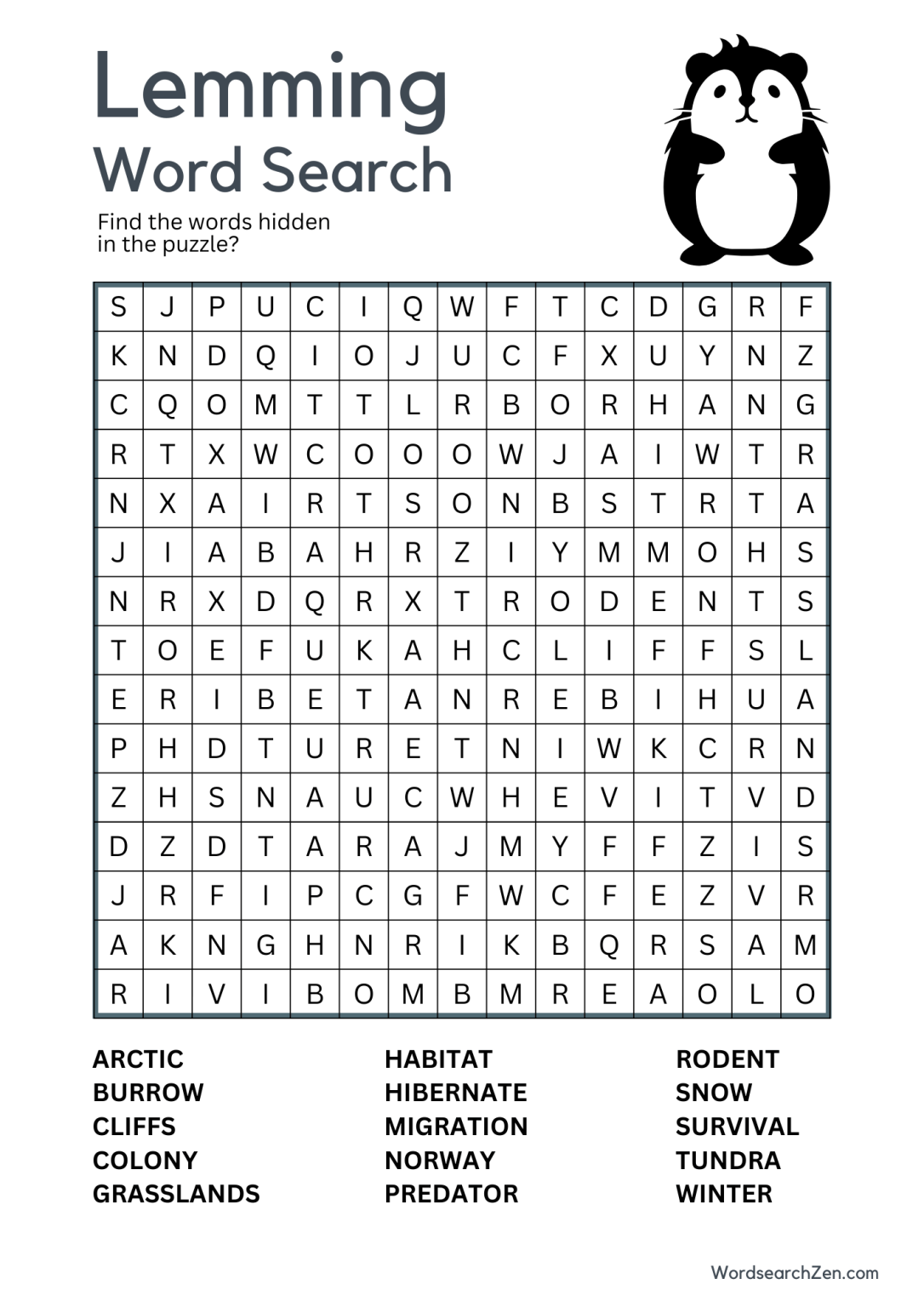 Lemming
Word Search

Find the words hidden in the puzzle?

| S | J | P | U | C | I | Q | W | F | T | C | D | G | R | F |
|---|---|---|---|---|---|---|---|---|---|---|---|---|---|---|
| K | N | D | Q | I | O | J | U | C | F | X | U | Y | N | Z |
| C | Q | O | M | T | T | L | R | B | O | R | H | A | N | G |
| R | T | X | W | C | O | O | O | W | J | A | I | W | T | R |
| N | X | A | I | R | T | S | O | N | B | S | T | R | T | A |
| J | I | A | B | A | H | R | Z | I | Y | M | M | O | H | S |
| N | R | X | D | Q | R | X | T | R | O | D | E | N | T | S |
| T | O | E | F | U | K | A | H | C | L | I | F | F | S | L |
| E | R | I | B | E | T | A | N | R | E | B | I | H | U | A |
| P | H | D | T | U | R | E | T | N | I | W | K | C | R | N |
| Z | H | S | N | A | U | C | W | H | E | V | I | T | V | D |
| D | Z | D | T | A | R | A | J | M | Y | F | F | Z | I | S |
| J | R | F | I | P | C | G | F | W | C | F | E | Z | V | R |
| A | K | N | G | H | N | R | I | K | B | Q | R | S | A | M |
| R | I | V | I | B | O | M | B | M | R | E | A | O | L | O |

ARCTIC
BURROW
CLIFFS
COLONY
GRASSLANDS

HABITAT
HIBERNATE
MIGRATION
NORWAY
PREDATOR

RODENT
SNOW
SURVIVAL
TUNDRA
WINTER

WordsearchZen.com